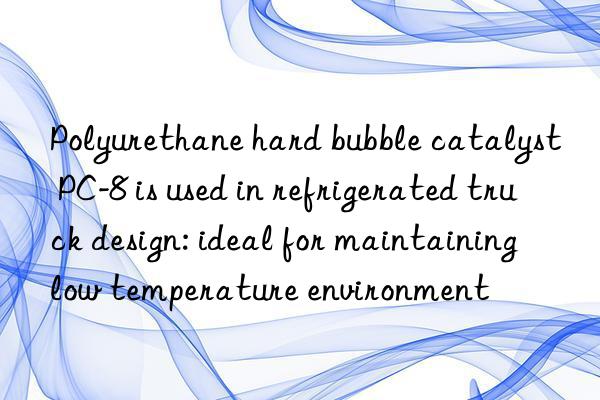 Polyurethane hard bubble catalyst PC-8 is used in refrigerated truck design: ideal for maintaining low temperature environment